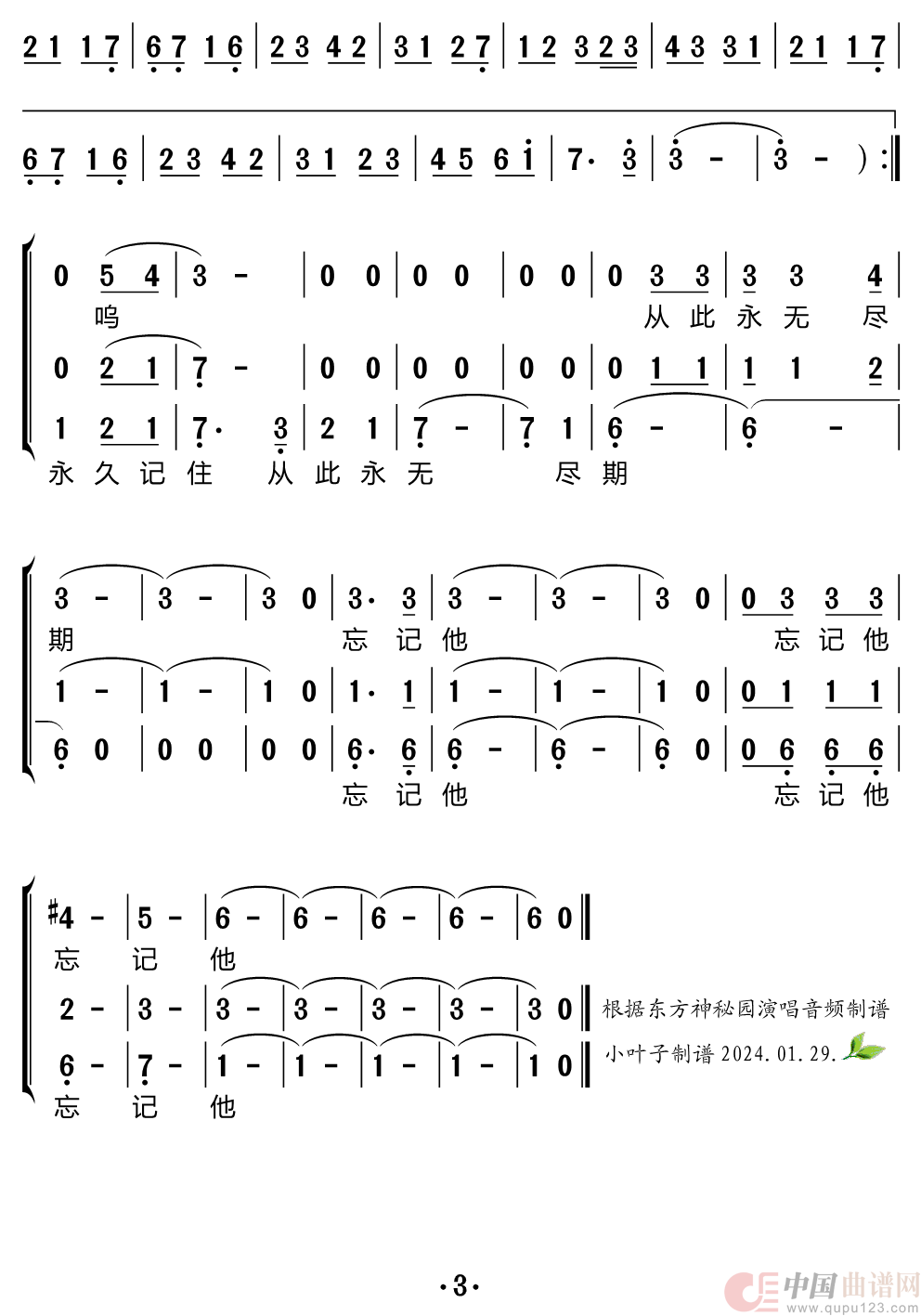 2 1 1 7 | 6 7 1 6 | 2 3 4 2 | 3 1 2 7 | 1 2 3 2 3 | 4 3 3 1 | 2 1 1 7 |

6 7 1 6 | 2 3 4 2 | 3 1 2 3 | 4 5 6 i | 7· 3 | 3 - | 3 - ) :‖

0 5 4 | 3 - | 0 0 | 0 0 | 0 0 | 0 3 3 | 3 3 4 |
呜 从 此 永 无 尽

0 2 1 | 7 - | 0 0 | 0 0 | 0 0 | 0 1 1 | 1 1 2 |

1 2 1 | 7· 3 | 2 1 | 7 - | 7 1 | 6 - | 6 - |
永 久 记 住 从 此 永 无 尽 期

3 - | 3 - | 3 0 | 3· 3 | 3 - | 3 - | 3 0 | 0 3 3 3 |
期 忘 记 他 忘 记 他

1 - | 1 - | 1 0 | 1· 1 | 1 - | 1 - | 1 0 | 0 1 1 1 |

6 0 | 0 0 | 0 0 | 6· 6 | 6 - | 6 - | 6 0 | 0 6 6 6 |
忘 记 他 忘 记 他

#4 - | 5 - | 6 - | 6 - | 6 - | 6 - | 6 0 ‖
忘 记 他

2 - | 3 - | 3 - | 3 - | 3 - | 3 - | 3 0 ‖

6 - | 7 - | 1 - | 1 - | 1 - | 1 - | 1 0 ‖
忘 记 他

根据东方神秘园演唱音频制谱
小叶子制谱 2024.01.29.

·3·

中国曲谱网 www.qupu123.com